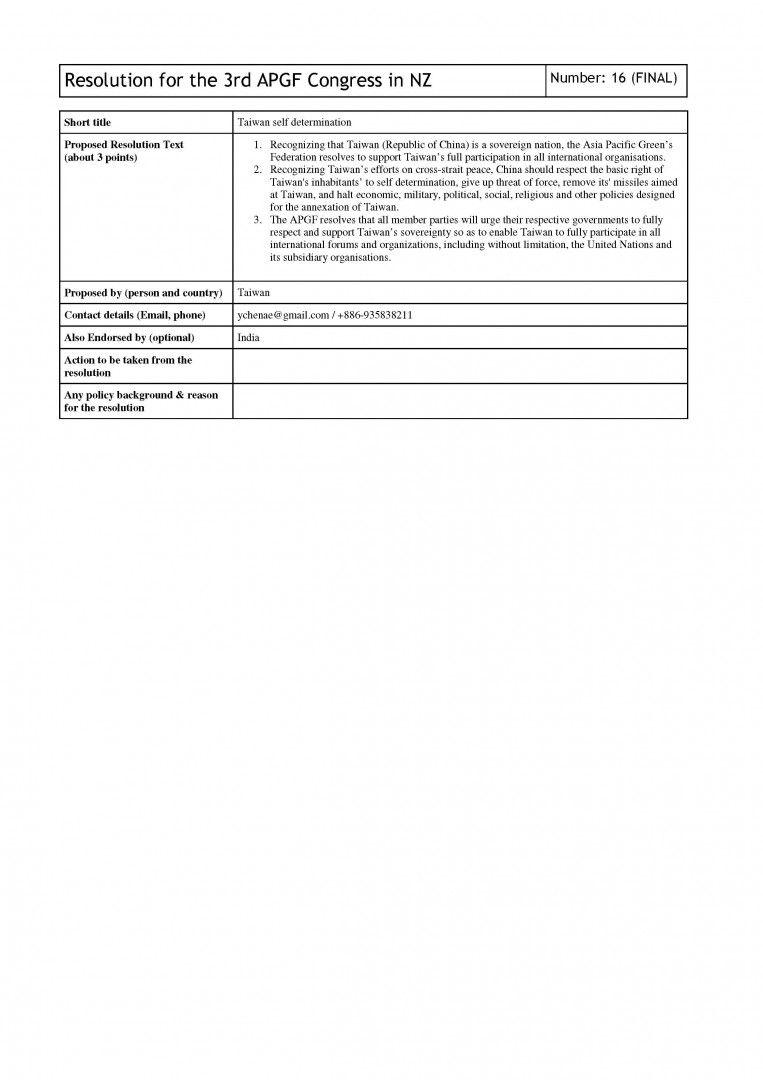 | Resolution for the 3rd APGF Congress in NZ | Number: 16 (FINAL) |
|---|---|

| Short title | Taiwan self determination |
|---|---|
| Proposed Resolution Text (about 3 points) | 1. Recognizing that Taiwan (Republic of China) is a sovereign nation, the Asia Pacific Green's Federation resolves to support Taiwan's full participation in all international organisations. 2. Recognizing Taiwan's efforts on cross-strait peace, China should respect the basic right of Taiwan's inhabitants' to self determination, give up threat of force, remove its' missiles aimed at Taiwan, and halt economic, military, political, social, religious and other policies designed for the annexation of Taiwan. 3. The APGF resolves that all member parties will urge their respective governments to fully respect and support Taiwan's sovereignty so as to enable Taiwan to fully participate in all international forums and organizations, including without limitation, the United Nations and its subsidiary organisations. |
| Proposed by (person and country) | Taiwan |
| Contact details (Email, phone) | ychenae@gmail.com / +886-935838211 |
| Also Endorsed by (optional) | India |
| Action to be taken from the resolution | |
| Any policy background & reason for the resolution | |